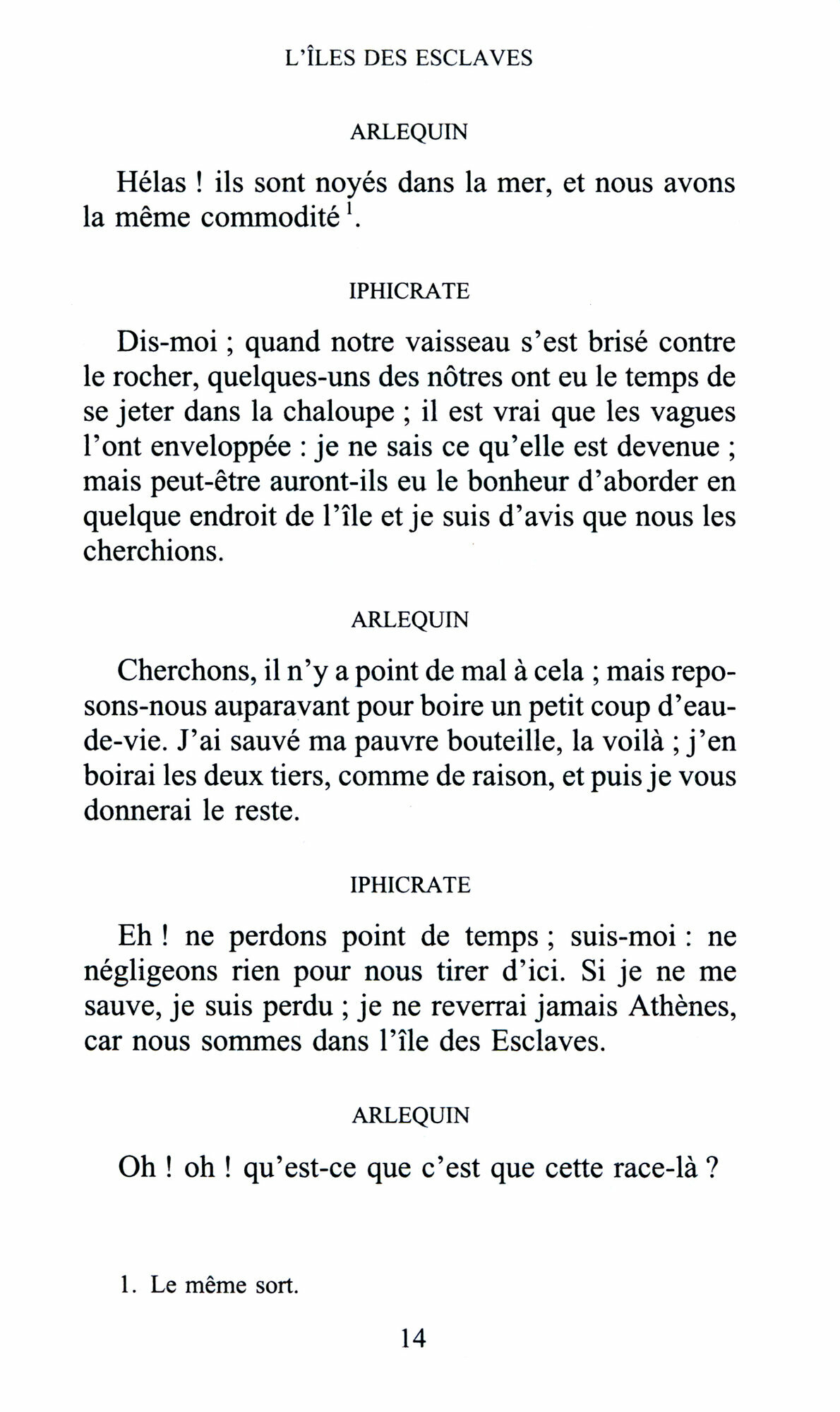 L'ÎLES DES ESCLAVES

ARLEQUIN

Hélas ! ils sont noyés dans la mer, et nous avons la même commodité $^1$.

IPHICRATE

Dis-moi ; quand notre vaisseau s'est brisé contre le rocher, quelques-uns des nôtres ont eu le temps de se jeter dans la chaloupe ; il est vrai que les vagues l'ont enveloppée : je ne sais ce qu'elle est devenue ; mais peut-être auront-ils eu le bonheur d'aborder en quelque endroit de l'île et je suis d'avis que nous les cherchions.

ARLEQUIN

Cherchons, il n'y a point de mal à cela ; mais reposons-nous auparavant pour boire un petit coup d'eau-de-vie. J'ai sauvé ma pauvre bouteille, la voilà ; j'en boirai les deux tiers, comme de raison, et puis je vous donnerai le reste.

IPHICRATE

Eh ! ne perdons point de temps ; suis-moi : ne négligeons rien pour nous tirer d'ici. Si je ne me sauve, je suis perdu ; je ne reverrai jamais Athènes, car nous sommes dans l'île des Esclaves.

ARLEQUIN

Oh ! oh ! qu'est-ce que c'est que cette race-là ?

1. Le même sort.

14